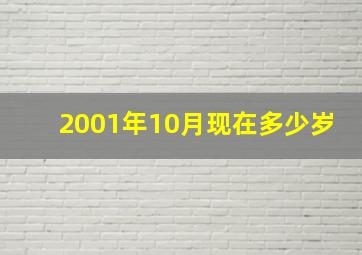 2001年10月现在多少岁